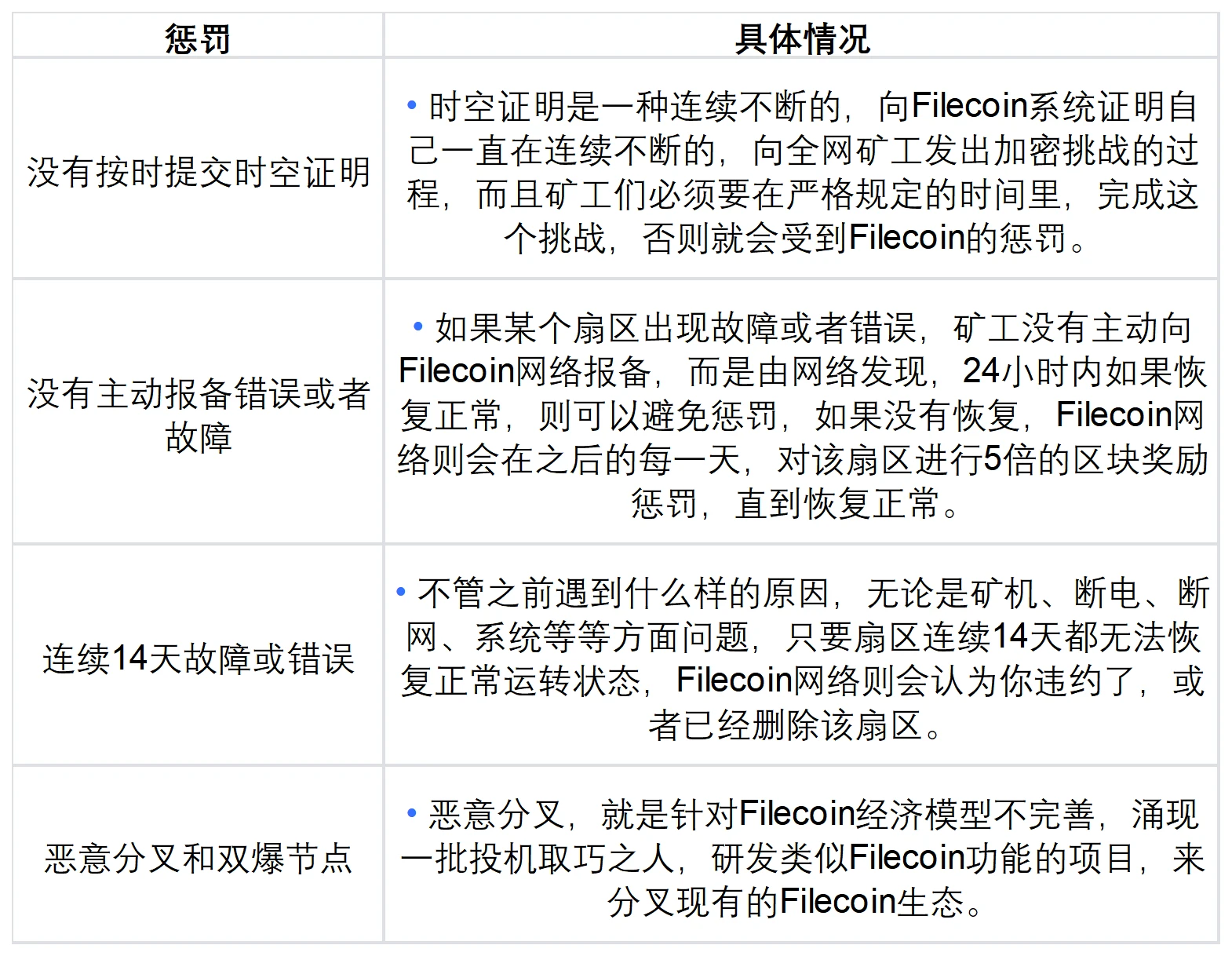 | 惩罚 | 具体情况 |
|---|---|
| 没有按时提交时空证明 | • 时空证明是一种连续不断的，向Filecoin系统证明自己一直在连续不断的，向全网矿工发出加密挑战的过程，而且矿工们必须要在严格规定的时间里，完成这个挑战，否则就会受到Filecoin的惩罚。 |
| 没有主动报备错误或者故障 | • 如果某个扇区出现故障或者错误，矿工没有主动向Filecoin网络报备，而是由网络发现，24小时内如果恢复正常，则可以避免惩罚，如果没有恢复，Filecoin网络则会在之后的每一天，对该扇区进行5倍的区块奖励惩罚，直到恢复正常。 |
| 连续14天故障或错误 | • 不管之前遇到什么样的原因，无论是矿机、断电、断网、系统等等方面问题，只要扇区连续14天都无法恢复正常运转状态，Filecoin网络则会认为你违约了，或者已经删除该扇区。 |
| 恶意分叉和双爆节点 | • 恶意分叉，就是针对Filecoin经济模型不完善，涌现一批投机取巧之人，研发类似Filecoin功能的项目，来分叉现有的Filecoin生态。 |